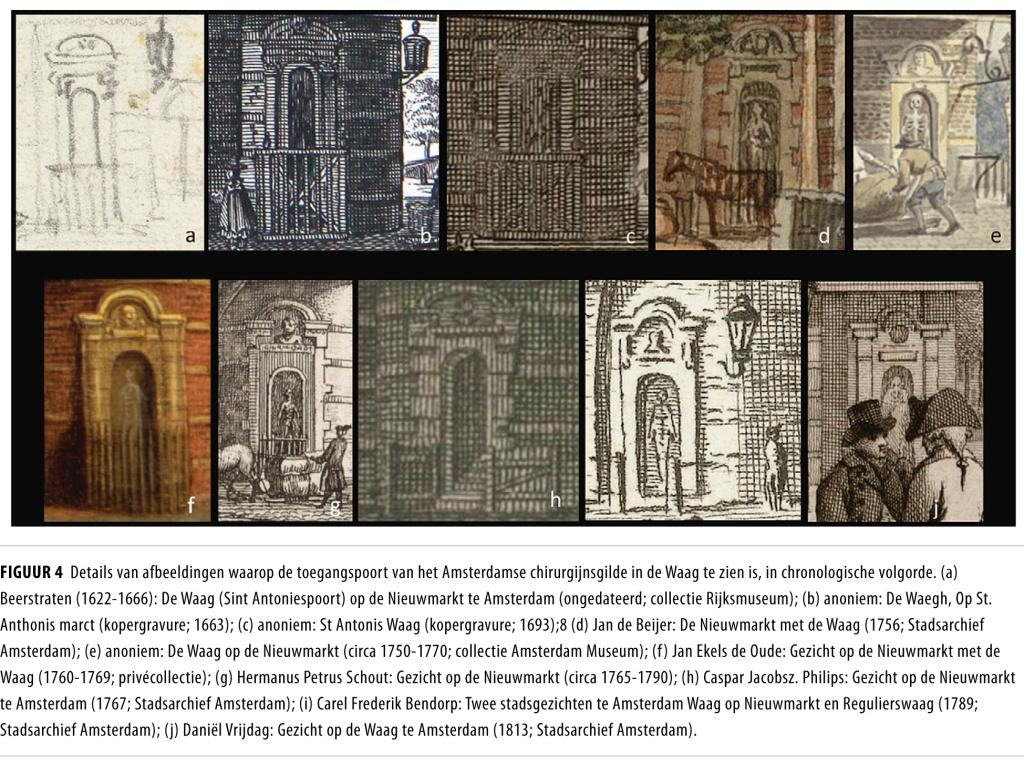 a

b

c

d

e

f

g

h

j

FIGUUR 4 Details van afbeeldingen waarop de toegangspoort van het Amsterdamse chirurgijnsgilde in de Waag te zien is, in chronologische volgorde. (a) Beerstraten (1622-1666): De Waag (Sint Antoniespoort) op de Nieuwmarkt te Amsterdam (ongedateerd; collectie Rijksmuseum); (b) anoniem: De Waegh, Op St. Anthonis marct (kopergravure; 1663); (c) anoniem: St Antonis Waag (kopergravure; 1693);8 (d) Jan de Beijer: De Nieuwmarkt met de Waag (1756; Stadsarchief Amsterdam); (e) anoniem: De Waag op de Nieuwmarkt (circa 1750-1770; collectie Amsterdam Museum); (f) Jan Ekels de Oude: Gezicht op de Nieuwmarkt met de Waag (1760-1769; privécollectie); (g) Hermanus Petrus Schout: Gezicht op de Nieuwmarkt (circa 1765-1790); (h) Caspar Jacobsz. Philips: Gezicht op de Nieuwmarkt te Amsterdam (1767; Stadsarchief Amsterdam); (i) Carel Frederik Bendorp: Twee stadsgezichten te Amsterdam Waag op Nieuwmarkt en Regulierswaag (1789; Stadsarchief Amsterdam); (j) Daniël Vrijdag: Gezicht op de Waag te Amsterdam (1813; Stadsarchief Amsterdam).